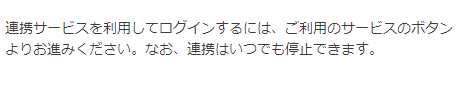 連携サービスを利用してログインするには、ご利用のサービスのボタンよりお進みください。なお、連携はいつでも停止できます。